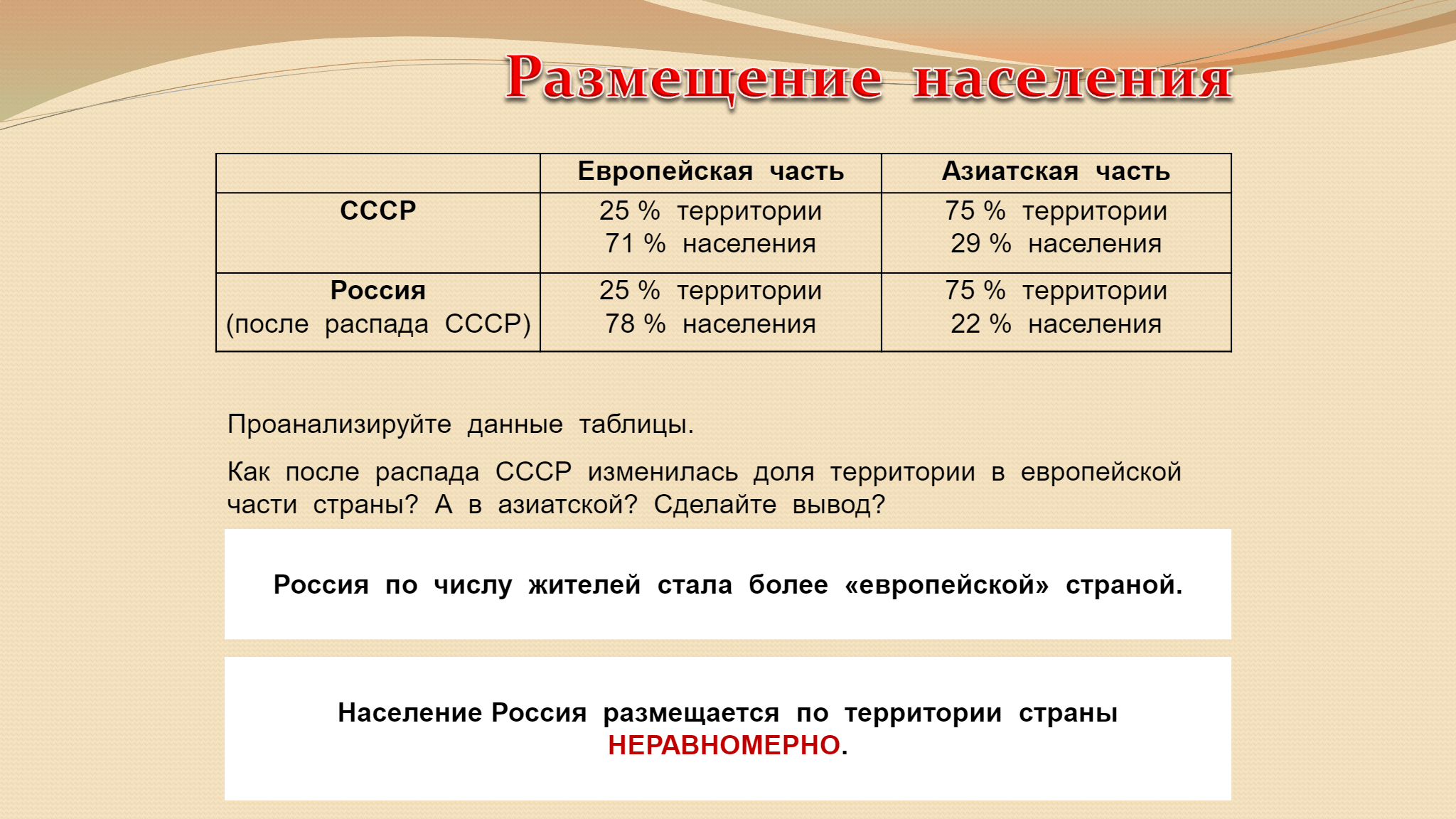 Размещение населения

| | Европейская часть | Азиатская часть |
|---|---|---|
| СССР | 25 % территории 71 % населения | 75 % территории 29 % населения |
| Россия (после распада СССР) | 25 % территории 78 % населения | 75 % территории 22 % населения |

Проанализируйте данные таблицы.

Как после распада СССР изменилась доля территории в европейской части страны? А в азиатской? Сделайте вывод?

Россия по числу жителей стала более «европейской» страной.

Население Россия размещается по территории страны НЕРАВНОМЕРНО.